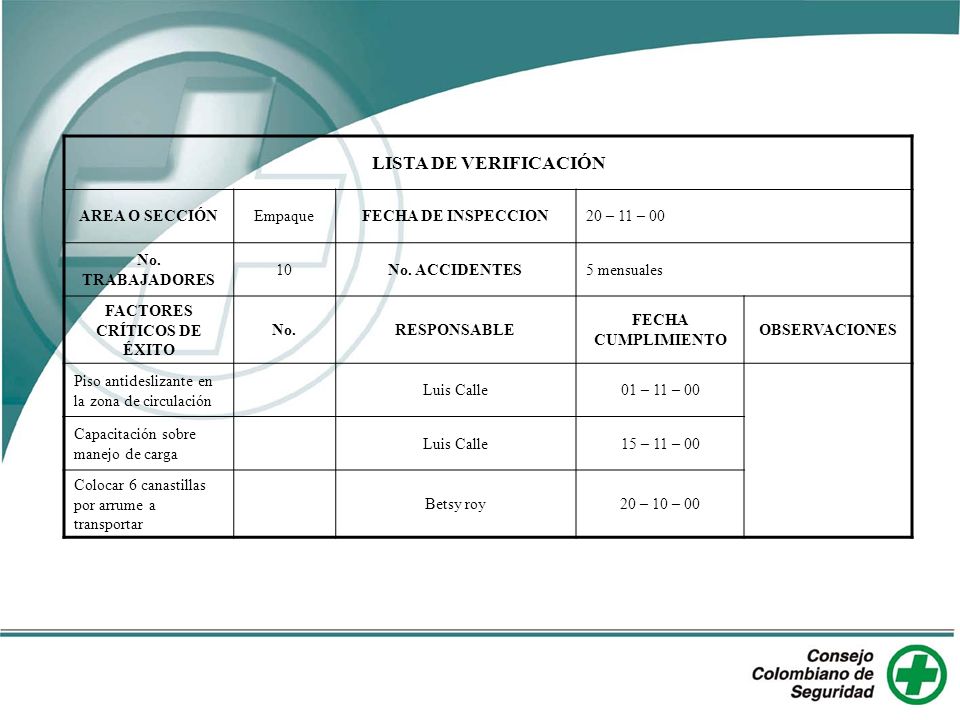 | LISTA DE VERIFICACIÓN | | | | |
|---|---|---|---|---|
| AREA O SECCIÓN | Empaque | FECHA DE INSPECCION | 20 – 11 – 00 | |
| No. TRABAJADORES | 10 | No. ACCIDENTES | 5 mensuales | |
| FACTORES CRÍTICOS DE ÉXITO | No. | RESPONSABLE | FECHA CUMPLIMIENTO | OBSERVACIONES |
| Piso antideslizante en la zona de circulación | | Luis Calle | 01 – 11 – 00 | |
| Capacitación sobre manejo de carga | | Luis Calle | 15 – 11 – 00 | |
| Colocar 6 canastillas por arrume a transportar | | Betsy roy | 20 – 10 – 00 | |

Consejo Colombiano de Seguridad